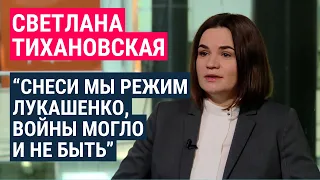 СВЕТЛАНА ТИХАНОВСКАЯ

“СНЕСИ МЫ РЕЖИМ ЛУКАШЕНКО, ВОЙНЫ МОГЛО И НЕ БЫТЬ”